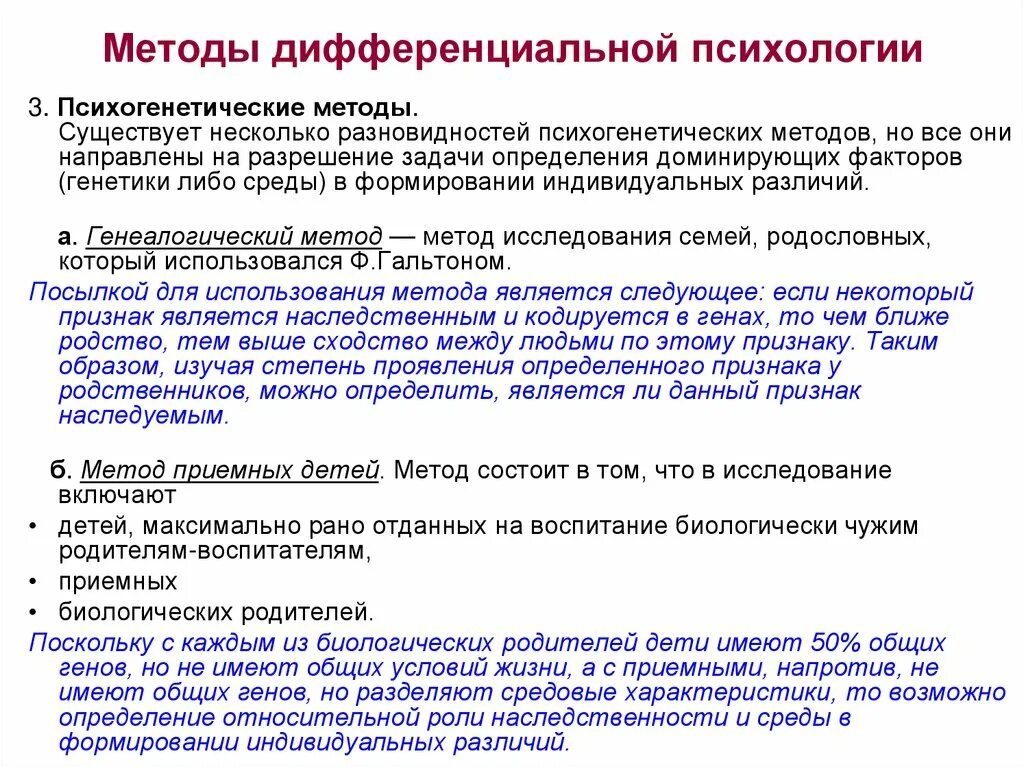 Методы дифференциальной психологии

3. Психогенетические методы.
Существует несколько разновидностей психогенетических методов, но все они направлены на разрешение задачи определения доминирующих факторов (генетики либо среды) в формировании индивидуальных различий.

а. Генеалогический метод — метод исследования семей, родословных, который использовался Ф.Гальтоном.

Посылкой для использования метода является следующее: если некоторый признак является наследственным и кодируется в генах, то чем ближе родство, тем выше сходство между людьми по этому признаку. Таким образом, изучая степень проявления определенного признака у родственников, можно определить, является ли данный признак наследуемым.

б. Метод приемных детей. Метод состоит в том, что в исследование включают

• детей, максимально рано отданных на воспитание биологически чужим родителям-воспитателям,
• приемных
• биологических родителей.

Поскольку с каждым из биологических родителей дети имеют 50% общих генов, но не имеют общих условий жизни, а с приемными, напротив, не имеют общих генов, но разделяют средовые характеристики, то возможно определение относительной роли наследственности и среды в формировании индивидуальных различий.